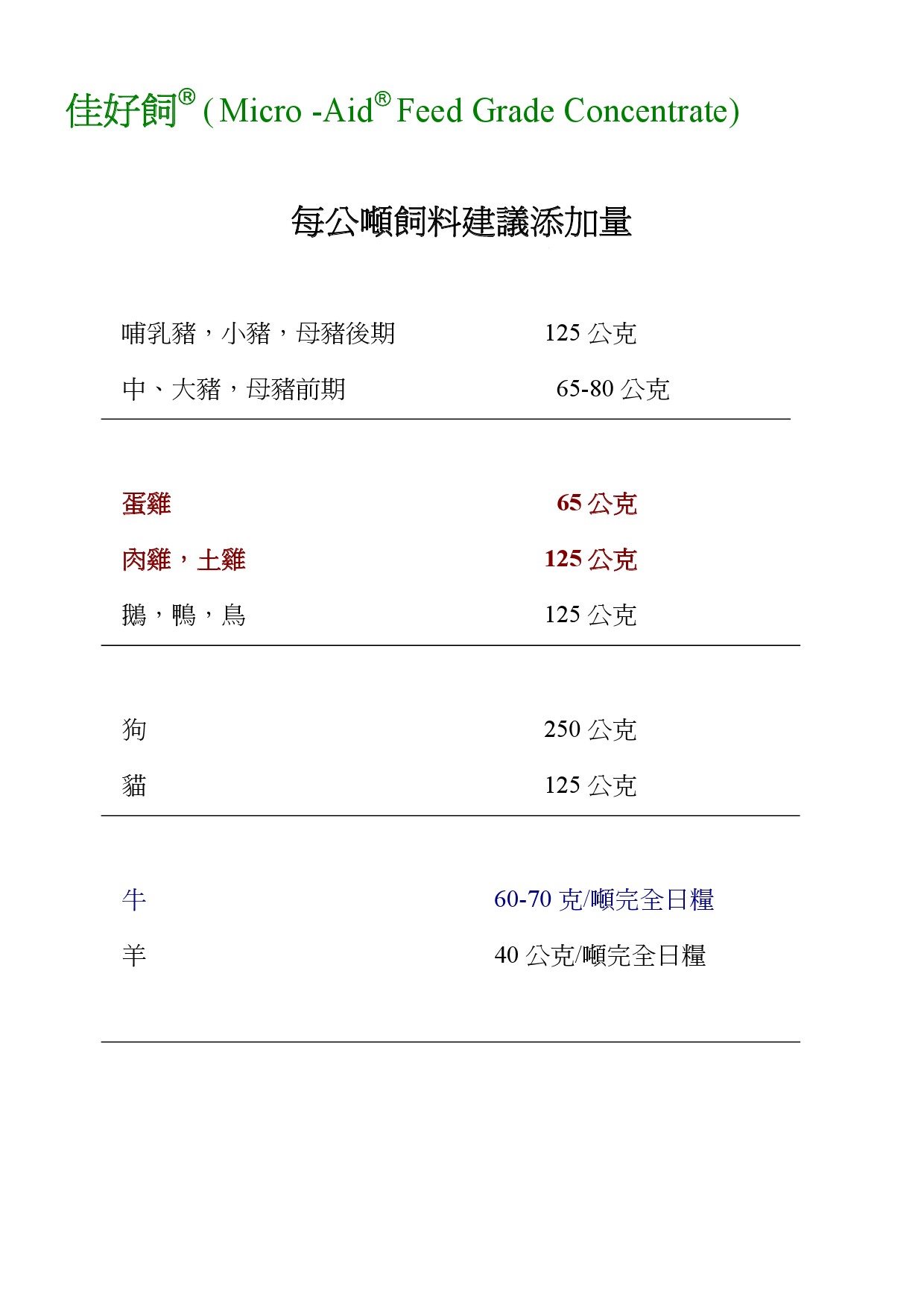 佳好飼® ( Micro -Aid® Feed Grade Concentrate)

每公噸飼料建議添加量

| | |
|---|---|
| 哺乳豬，小豬，母豬後期 | 125 公克 |
| 中、大豬，母豬前期 | 65-80 公克 |
| 蛋雞 | 65 公克 |
| 肉雞，土雞 | 125 公克 |
| 鵝，鴨，鳥 | 125 公克 |
| 狗 | 250 公克 |
| 貓 | 125 公克 |
| 牛 | 60-70 克/噸完全日糧 |
| 羊 | 40 公克/噸完全日糧 |